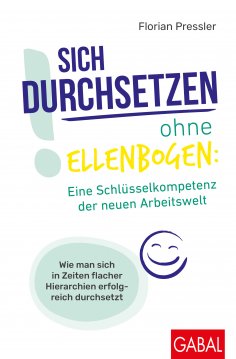 Florian Pressler

SICH DURCHSETZEN ohne ELLENBOGEN:

Eine Schlüsselkompetenz der neuen Arbeitswelt

Wie man sich in Zeiten flacher Hierarchien erfolgreich durchsetzt

GABAL